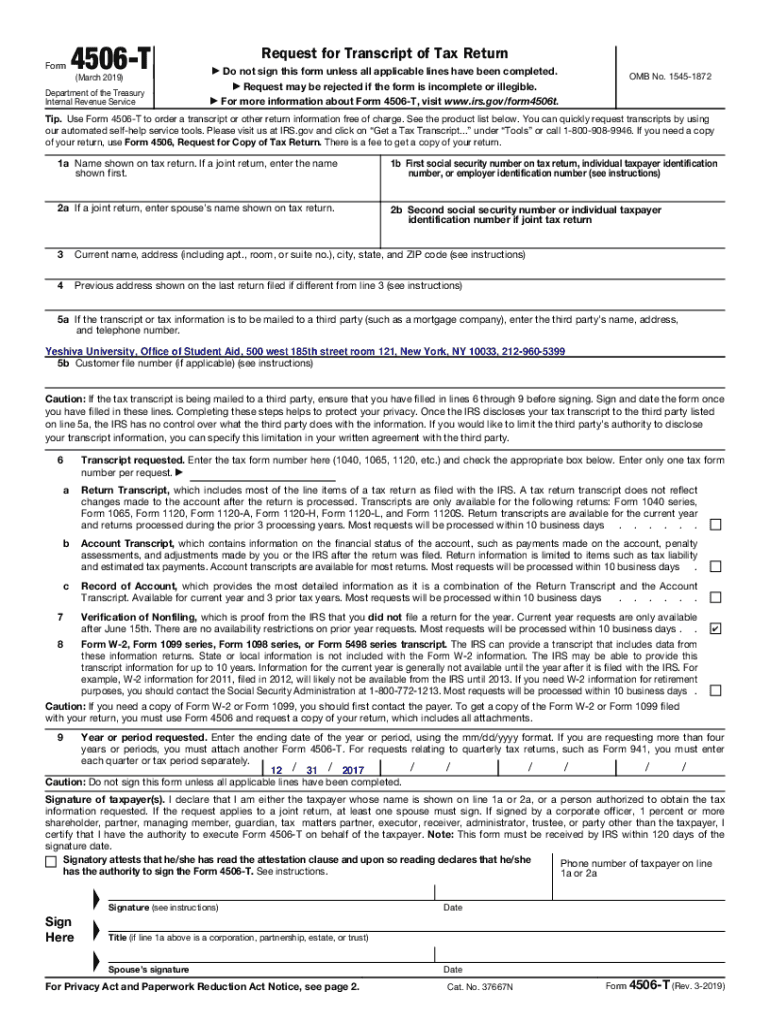 Form 4506-T
(March 2019)
Department of the Treasury
Internal Revenue Service

Request for Transcript of Tax Return

▶ Do not sign this form unless all applicable lines have been completed.
▶ Request may be rejected if the form is incomplete or illegible.
▶ For more information about Form 4506-T, visit www.irs.gov/form4506t.

OMB No. 1545-1872

Tip. Use Form 4506-T to order a transcript or other return information free of charge. See the product list below. You can quickly request transcripts by using our automated self-help service tools. Please visit us at IRS.gov and click on "Get a Tax Transcript..." under "Tools" or call 1-800-908-9946. If you need a copy of your return, use Form 4506, Request for Copy of Tax Return. There is a fee to get a copy of your return.

1a Name shown on tax return. If a joint return, enter the name shown first.

1b First social security number on tax return, individual taxpayer identification number, or employer identification number (see instructions)

2a If a joint return, enter spouse's name shown on tax return.

2b Second social security number or individual taxpayer identification number if joint tax return

3 Current name, address (including apt., room, or suite no.), city, state, and ZIP code (see instructions)

4 Previous address shown on the last return filed if different from line 3 (see instructions)

5a If the transcript or tax information is to be mailed to a third party (such as a mortgage company), enter the third party's name, address, and telephone number.

Yeshiva University, Office of Student Aid, 500 west 185th street room 121, New York, NY 10033, 212-960-5399

5b Customer file number (if applicable) (see instructions)

Caution: If the tax transcript is being mailed to a third party, ensure that you have filled in lines 6 through 9 before signing. Sign and date the form once you have filled in these lines. Completing these steps helps to protect your privacy. Once the IRS discloses your tax transcript to the third party listed on line 5a, the IRS has no control over what the third party does with the information. If you would like to limit the third party's authority to disclose your transcript information, you can specify this limitation in your written agreement with the third party.

6 Transcript requested. Enter the tax form number here (1040, 1065, 1120, etc.) and check the appropriate box below. Enter only one tax form number per request. ▶

a Return Transcript, which includes most of the line items of a tax return as filed with the IRS. A tax return transcript does not reflect changes made to the account after the return is processed. Transcripts are only available for the following returns: Form 1040 series, Form 1065, Form 1120, Form 1120-A, Form 1120-H, Form 1120-L, and Form 1120S. Return transcripts are available for the current year and returns processed during the prior 3 processing years. Most requests will be processed within 10 business days . . . . . . ☐

b Account Transcript, which contains information on the financial status of the account, such as payments made on the account, penalty assessments, and adjustments made by you or the IRS after the return was filed. Return information is limited to items such as tax liability and estimated tax payments. Account transcripts are available for most returns. Most requests will be processed within 10 business days . ☐

c Record of Account, which provides the most detailed information as it is a combination of the Return Transcript and the Account Transcript. Available for current year and 3 prior tax years. Most requests will be processed within 10 business days . . . . . . ☐

7 Verification of Nonfiling, which is proof from the IRS that you did not file a return for the year. Current year requests are only available after June 15th. There are no availability restrictions on prior year requests. Most requests will be processed within 10 business days . . ☑

8 Form W-2, Form 1099 series, Form 1098 series, or Form 5498 series transcript. The IRS can provide a transcript that includes data from these information returns. State or local information is not included with the Form W-2 information. The IRS may be able to provide this transcript information for up to 10 years. Information for the current year is generally not available until the year after it is filed with the IRS. For example, W-2 information for 2011, filed in 2012, will likely not be available from the IRS until 2013. If you need W-2 information for retirement purposes, you should contact the Social Security Administration at 1-800-772-1213. Most requests will be processed within 10 business days . ☐

Caution: If you need a copy of Form W-2 or Form 1099, you should first contact the payer. To get a copy of the Form W-2 or Form 1099 filed with your return, you must use Form 4506 and request a copy of your return, which includes all attachments.

9 Year or period requested. Enter the ending date of the year or period, using the mm/dd/yyyy format. If you are requesting more than four years or periods, you must attach another Form 4506-T. For requests relating to quarterly tax returns, such as Form 941, you must enter each quarter or tax period separately.
12 / 31 / 2017   / /   / /   / /

Caution: Do not sign this form unless all applicable lines have been completed.

Signature of taxpayer(s). I declare that I am either the taxpayer whose name is shown on line 1a or 2a, or a person authorized to obtain the tax information requested. If the request applies to a joint return, at least one spouse must sign. If signed by a corporate officer, 1 percent or more shareholder, partner, managing member, guardian, tax matters partner, executor, receiver, administrator, trustee, or party other than the taxpayer, I certify that I have the authority to execute Form 4506-T on behalf of the taxpayer. Note: This form must be received by IRS within 120 days of the signature date.

☐ Signatory attests that he/she has read the attestation clause and upon so reading declares that he/she has the authority to sign the Form 4506-T. See instructions.

Phone number of taxpayer on line 1a or 2a

Sign Here

Signature (see instructions)   Date

Title (if line 1a above is a corporation, partnership, estate, or trust)

Spouse's signature   Date

For Privacy Act and Paperwork Reduction Act Notice, see page 2.   Cat. No. 37667N   Form 4506-T (Rev. 3-2019)